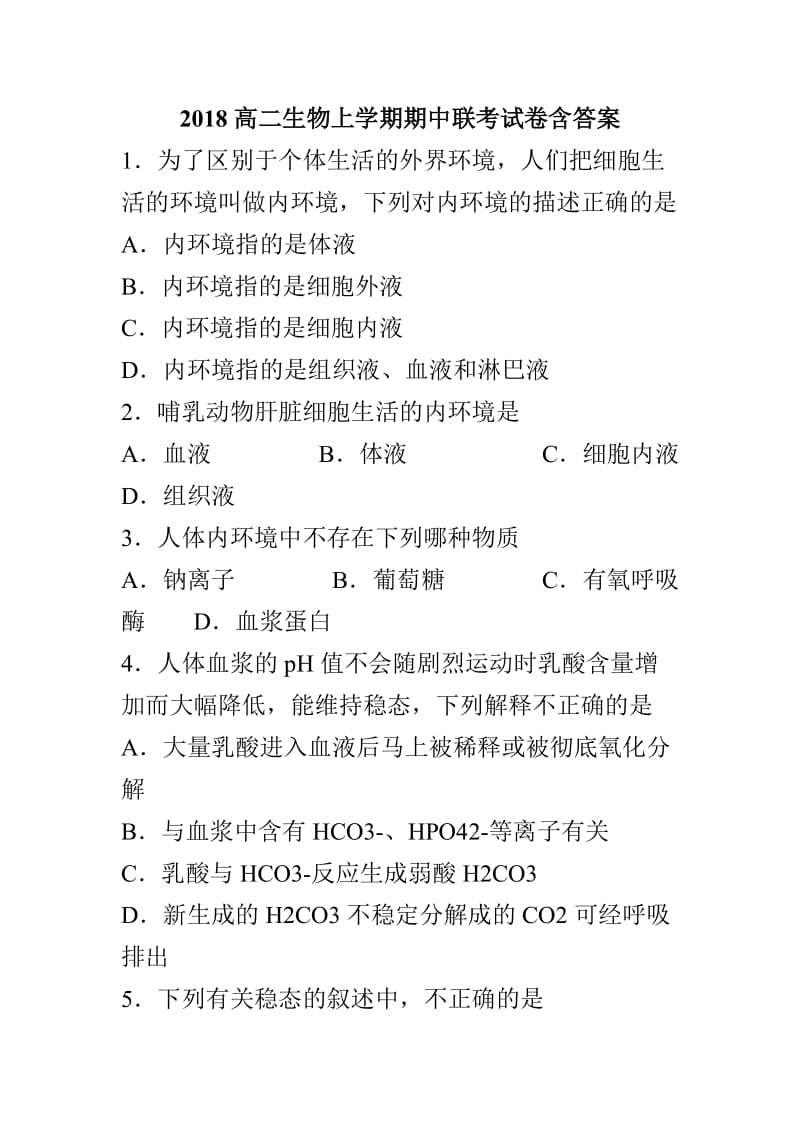 2018 高二生物上学期期中联考试卷含答案

1．为了区别于个体生活的外界环境，人们把细胞生活的环境叫做内环境，下列对内环境的描述正确的是

A．内环境指的是体液

B．内环境指的是细胞外液

C．内环境指的是细胞内液

D．内环境指的是组织液、血液和淋巴液

2．哺乳动物肝脏细胞生活的内环境是

A．血液　　B．体液　　C．细胞内液

D．组织液

3．人体内环境中不存在下列哪种物质

A．钠离子　　B．葡萄糖　　C．有氧呼吸酶　　D．血浆蛋白

4．人体血浆的 pH 值不会随剧烈运动时乳酸含量增加而大幅降低，能维持稳态，下列解释不正确的是

A．大量乳酸进入血液后马上被稀释或被彻底氧化分解

B．与血浆中含有 HCO3-、HPO42-等离子有关

C．乳酸与 HCO3-反应生成弱酸 H2CO3

D．新生成的 H2CO3 不稳定分解成的 CO2 可经呼吸排出

5．下列有关稳态的叙述中，不正确的是